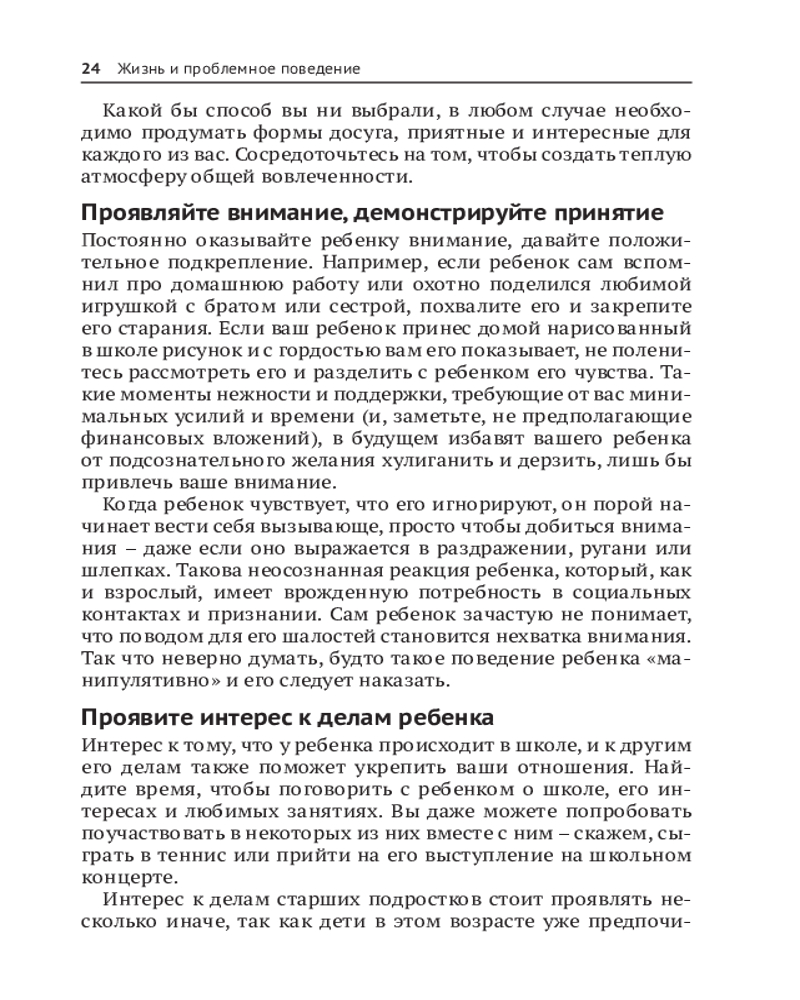 24 Жизнь и проблемное поведение

Какой бы способ вы ни выбрали, в любом случае необходимо продумать формы досуга, приятные и интересные для каждого из вас. Сосредоточьтесь на том, чтобы создать теплую атмосферу общей вовлеченности.

Проявляйте внимание, демонстрируйте принятие

Постоянно оказывайте ребенку внимание, давайте положительное подкрепление. Например, если ребенок сам вспомнил про домашнюю работу или охотно поделился любимой игрушкой с братом или сестрой, похвалите его и закрепите его старания. Если ваш ребенок принес домой нарисованный в школе рисунок и с гордостью вам его показывает, не поленитесь рассмотреть его и разделить с ребенком его чувства. Такие моменты нежности и поддержки, требующие от вас минимальных усилий и времени (и, заметьте, не предполагающие финансовых вложений), в будущем избавят вашего ребенка от подсознательного желания хулиганить и дерзить, лишь бы привлечь ваше внимание.

Когда ребенок чувствует, что его игнорируют, он порой начинает вести себя вызывающе, просто чтобы добиться внимания – даже если оно выражается в раздражении, ругани или шлепках. Такова неосознанная реакция ребенка, который, как и взрослый, имеет врожденную потребность в социальных контактах и признании. Сам ребенок зачастую не понимает, что поводом для его шалостей становится нехватка внимания. Так что неверно думать, будто такое поведение ребенка «манипулятивно» и его следует наказать.

Проявите интерес к делам ребенка

Интерес к тому, что у ребенка происходит в школе, и к другим его делам также поможет укрепить ваши отношения. Найдите время, чтобы поговорить с ребенком о школе, его интересах и любимых занятиях. Вы даже можете попробовать поучаствовать в некоторых из них вместе с ним – скажем, сыграть в теннис или прийти на его выступление на школьном концерте.

Интерес к делам старших подростков стоит проявлять несколько иначе, так как дети в этом возрасте уже предпочи-